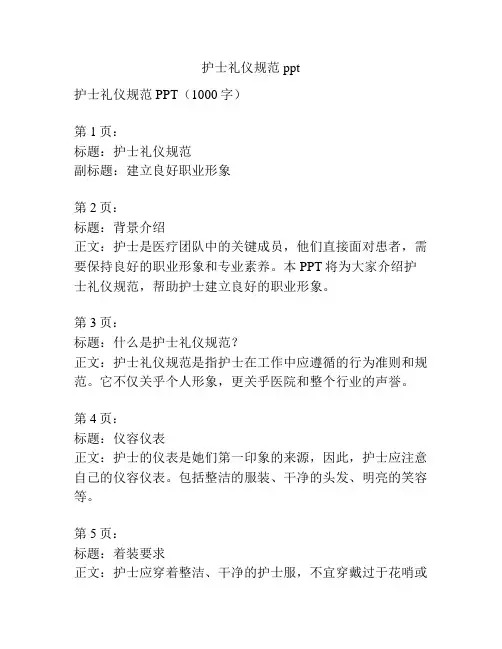 护士礼仪规范 ppt

护士礼仪规范 PPT（1000 字）

第 1 页：
标题：护士礼仪规范
副标题：建立良好职业形象

第 2 页：
标题：背景介绍
正文：护士是医疗团队中的关键成员，他们直接面对患者，需要保持良好的职业形象和专业素养。本 PPT 将为大家介绍护士礼仪规范，帮助护士建立良好的职业形象。

第 3 页：
标题：什么是护士礼仪规范？
正文：护士礼仪规范是指护士在工作中应遵循的行为准则和规范。它不仅关乎个人形象，更关乎医院和整个行业的声誉。

第 4 页：
标题：仪容仪表
正文：护士的仪表是她们第一印象的来源，因此，护士应注意自己的仪容仪表。包括整洁的服装、干净的头发、明亮的笑容等。

第 5 页：
标题：着装要求
正文：护士应穿着整洁、干净的护士服，不宜穿戴过于花哨或